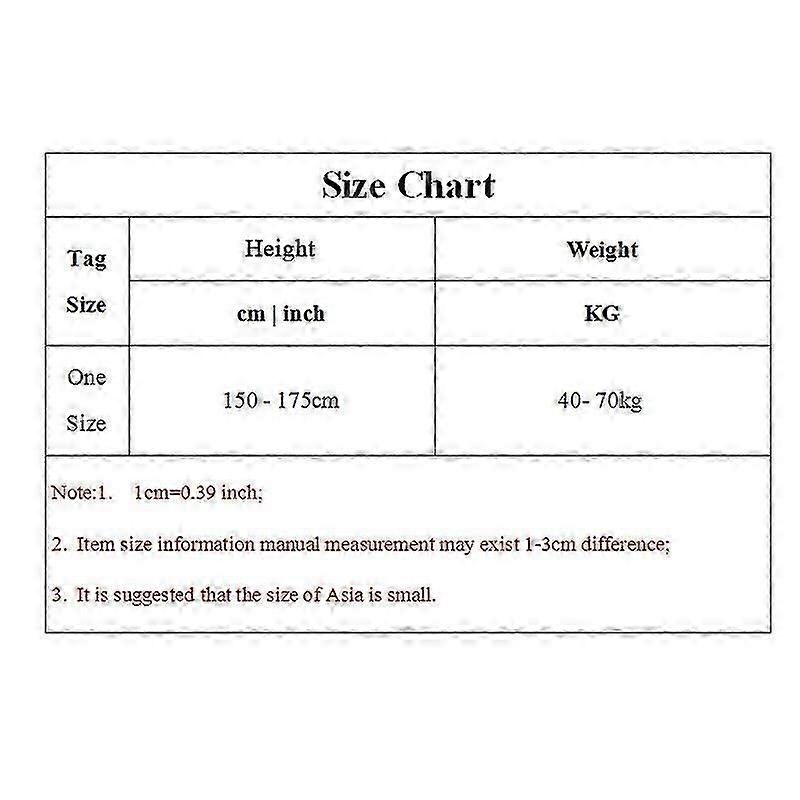 Size Chart

| Tag Size | Height | Weight |
|---|---|---|
| | cm \| inch | KG |
| One Size | 150 - 175cm | 40- 70kg |

Note:1. 1cm=0.39 inch;

2. Item size information manual measurement may exist 1-3cm difference;

3. It is suggested that the size of Asia is small.